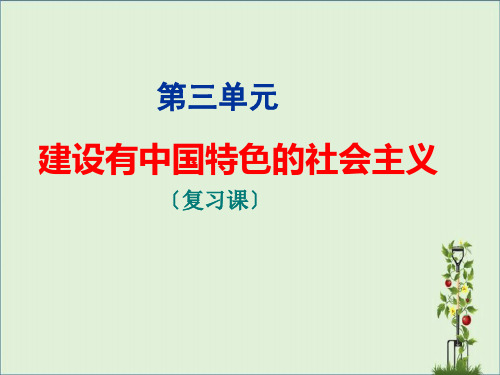 第三单元

建设有中国特色的社会主义

〔复习课〕